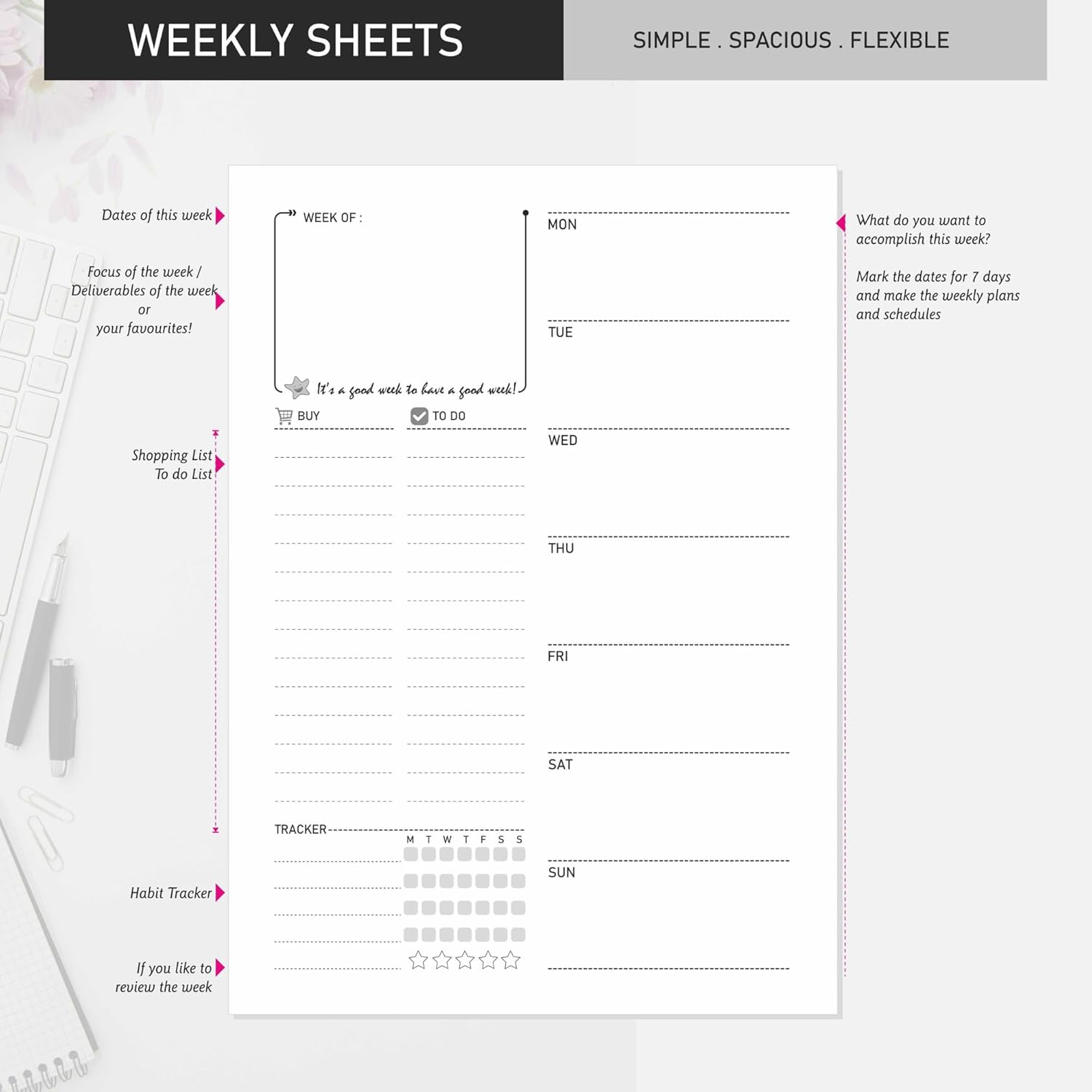 WEEKLY SHEETS

SIMPLE . SPACIOUS . FLEXIBLE

Dates of this week

Focus of the week / Deliverables of the week or your favourites!

Shopping List To do List

Habit Tracker

If you like to review the week

WEEK OF :

It's a good week to have a good week!

BUY

TO DO

TRACKER

M T W T F S S

MON

TUE

WED

THU

FRI

SAT

SUN

What do you want to accomplish this week?

Mark the dates for 7 days and make the weekly plans and schedules